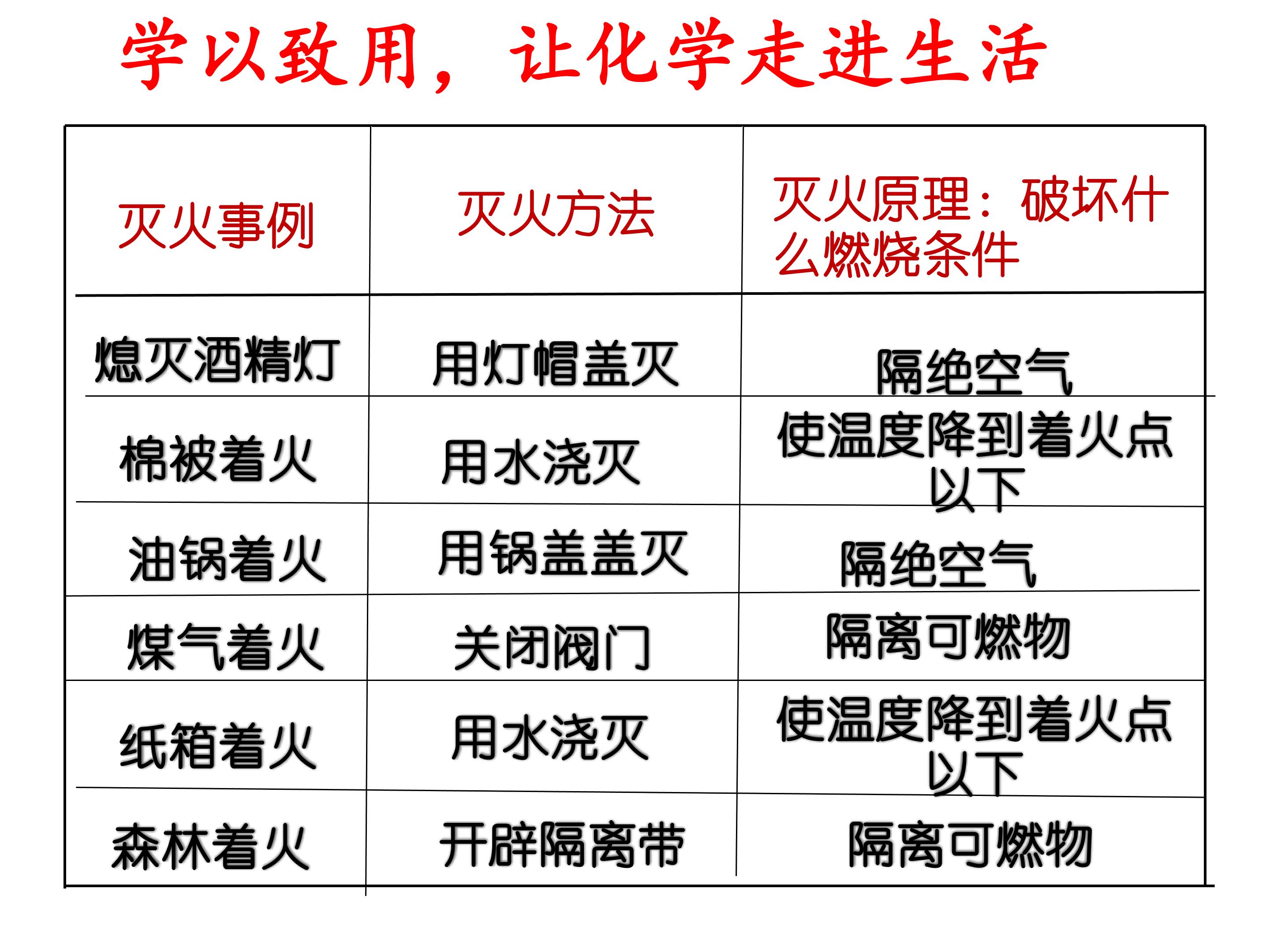 学以致用，让化学走进生活

| 灭火事例 | 灭火方法 | 灭火原理：破坏什么燃烧条件 |
|---|---|---|
| 熄灭酒精灯 | 用灯帽盖灭 | 隔绝空气 |
| 棉被着火 | 用水浇灭 | 使温度降到着火点以下 |
| 油锅着火 | 用锅盖盖灭 | 隔绝空气 |
| 煤气着火 | 关闭阀门 | 隔离可燃物 |
| 纸箱着火 | 用水浇灭 | 使温度降到着火点以下 |
| 森林着火 | 开辟隔离带 | 隔离可燃物 |